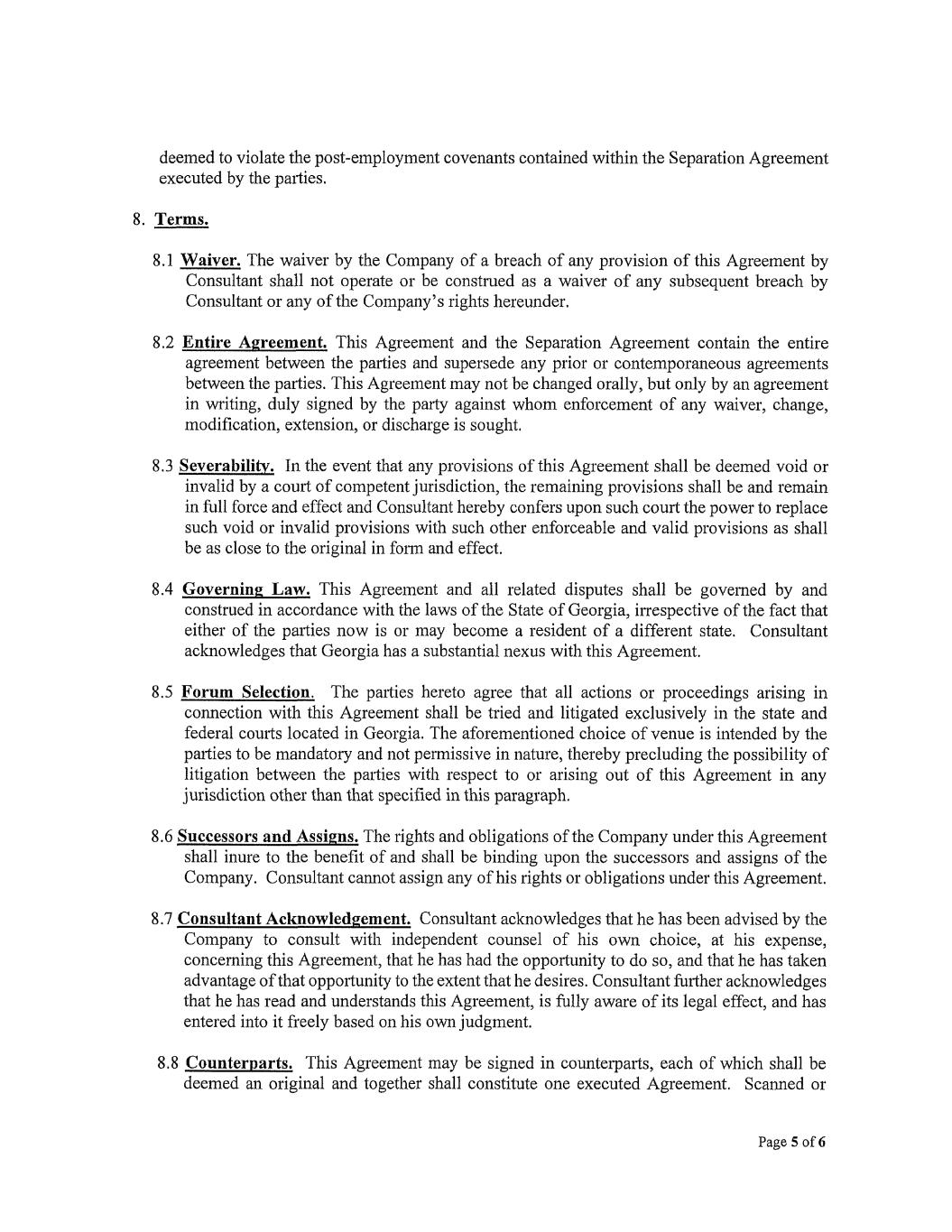 deemed to violate the post-employment covenants contained within the Separation Agreement executed by the parties.

8. Terms.

8.1 Waiver. The waiver by the Company of a breach of any provision of this Agreement by Consultant shall not operate or be construed as a waiver of any subsequent breach by Consultant or any of the Company's rights hereunder.

8.2 Entire Agreement. This Agreement and the Separation Agreement contain the entire agreement between the parties and supersede any prior or contemporaneous agreements between the parties. This Agreement may not be changed orally, but only by an agreement in writing, duly signed by the party against whom enforcement of any waiver, change, modification, extension, or discharge is sought.

8.3 Severability. In the event that any provisions of this Agreement shall be deemed void or invalid by a court of competent jurisdiction, the remaining provisions shall be and remain in full force and effect and Consultant hereby confers upon such court the power to replace such void or invalid provisions with such other enforceable and valid provisions as shall be as close to the original in form and effect.

8.4 Governing Law. This Agreement and all related disputes shall be governed by and construed in accordance with the laws of the State of Georgia, irrespective of the fact that either of the parties now is or may become a resident of a different state. Consultant acknowledges that Georgia has a substantial nexus with this Agreement.

8.5 Forum Selection. The parties hereto agree that all actions or proceedings arising in connection with this Agreement shall be tried and litigated exclusively in the state and federal courts located in Georgia. The aforementioned choice of venue is intended by the parties to be mandatory and not permissive in nature, thereby precluding the possibility of litigation between the parties with respect to or arising out of this Agreement in any jurisdiction other than that specified in this paragraph.

8.6 Successors and Assigns. The rights and obligations of the Company under this Agreement shall inure to the benefit of and shall be binding upon the successors and assigns of the Company. Consultant cannot assign any of his rights or obligations under this Agreement.

8.7 Consultant Acknowledgement. Consultant acknowledges that he has been advised by the Company to consult with independent counsel of his own choice, at his expense, concerning this Agreement, that he has had the opportunity to do so, and that he has taken advantage of that opportunity to the extent that he desires. Consultant further acknowledges that he has read and understands this Agreement, is fully aware of its legal effect, and has entered into it freely based on his own judgment.

8.8 Counterparts. This Agreement may be signed in counterparts, each of which shall be deemed an original and together shall constitute one executed Agreement. Scanned or

Page 5 of 6